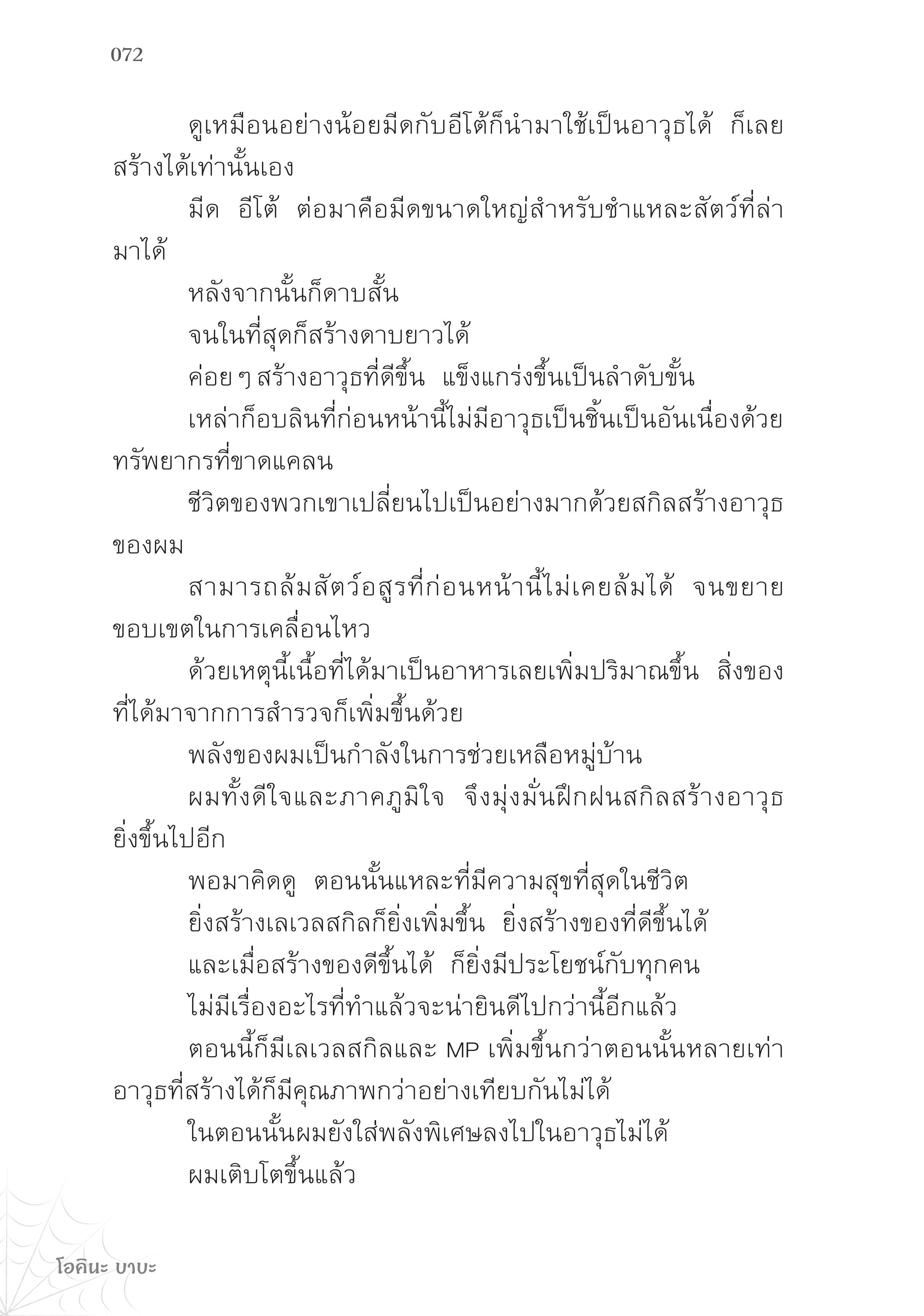 072

ดูเหมือนอย่างน้อยมีดกับอีโต้ก็นำมาใช้เป็นอาวุธได้ ก็เลยสร้างได้เท่านั้นเอง

มีด อีโต้ ต่อมาคือมีดขนาดใหญ่สำหรับชำแหละสัตว์ที่ล่ามาได้

หลังจากนั้นก็ดาบสั้น

จนในที่สุดก็สร้างดาบยาวได้

ค่อย ๆ สร้างอาวุธที่ดีขึ้น แข็งแกร่งขึ้นเป็นลำดับขั้น

เหล่าก็อบลินที่ก่อนหน้านี้ไม่มีอาวุธเป็นชิ้นเป็นอันเนื่องด้วยทรัพยากรที่ขาดแคลน

ชีวิตของพวกเขาเปลี่ยนไปเป็นอย่างมากด้วยสกิลสร้างอาวุธของผม

สามารถล้มสัตว์อสูรที่ก่อนหน้านี้ไม่เคยล้มได้ จนขยายขอบเขตในการเคลื่อนไหว

ด้วยเหตุนี้เนื้อที่ได้มาเป็นอาหารเลยเพิ่มปริมาณขึ้น สิ่งของที่ได้มาจากการสำรวจก็เพิ่มขึ้นด้วย

พลังของผมเป็นกำลังในการช่วยเหลือหมู่บ้าน

ผมทั้งดีใจและภาคภูมิใจ จึงมุ่งมั่นฝึกฝนสกิลสร้างอาวุธยิ่งขึ้นไปอีก

พอมาคิดดู ตอนนั้นแหละที่มีความสุขที่สุดในชีวิต

ยิ่งสร้างเลเวลสกิลก็ยิ่งเพิ่มขึ้น ยิ่งสร้างของที่ดีขึ้นได้

และเมื่อสร้างของดีขึ้นได้ ก็ยิ่งมีประโยชน์กับทุกคน

ไม่มีเรื่องอะไรที่ทำแล้วจะน่ายินดีไปกว่านี้อีกแล้ว

ตอนนี้ก็มีเลเวลสกิลและ MP เพิ่มขึ้นกว่าตอนนั้นหลายเท่า อาวุธที่สร้างได้ก็มีคุณภาพกว่าอย่างเทียบกันไม่ได้

ในตอนนั้นผมยังใส่พลังพิเศษลงไปในอาวุธไม่ได้

ผมเติบโตขึ้นแล้ว

โอคินะ บาบะ